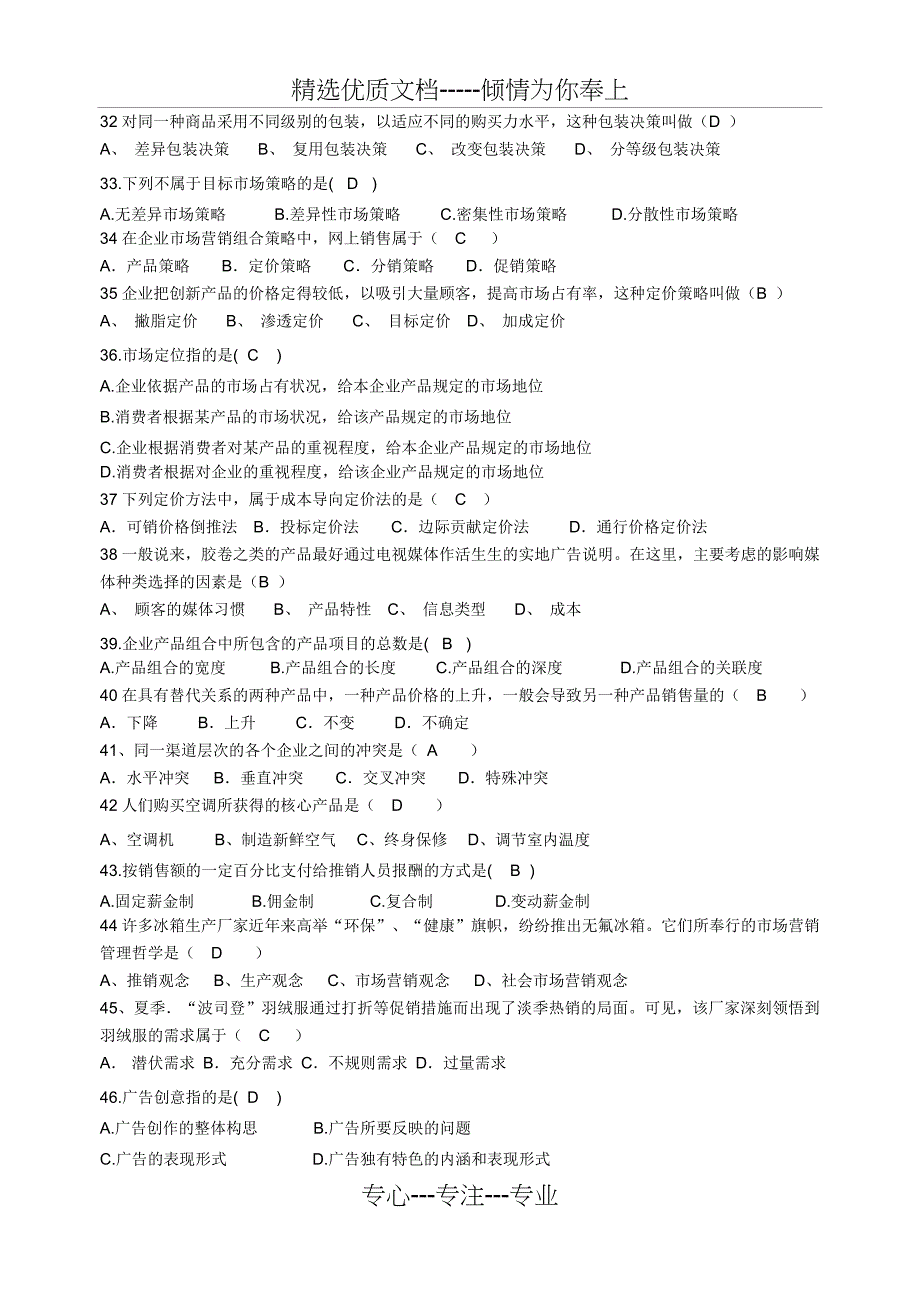 精选优质文档-----倾情为你奉上

32 对同一种商品采用不同级别的包装，以适应不同的购买力水平，这种包装决策叫做（D ）
A、 差异包装决策 B、 复用包装决策 C、 改变包装决策 D、 分等级包装决策

33.下列不属于目标市场策略的是( D )
A.无差异市场策略 B.差异性市场策略 C.密集性市场策略 D.分散性市场策略

34 在企业市场营销组合策略中，网上销售属于（ C ）
A．产品策略 B．定价策略 C．分销策略 D．促销策略

35 企业把创新产品的价格定得较低，以吸引大量顾客，提高市场占有率，这种定价策略叫做（B ）
A、 撇脂定价 B、 渗透定价 C、 目标定价 D、 加成定价

36.市场定位指的是( C )
A.企业依据产品的市场占有状况，给本企业产品规定的市场地位
B.消费者根据某产品的市场状况，给该产品规定的市场地位
C.企业根据消费者对某产品的重视程度，给本企业产品规定的市场地位
D.消费者根据对企业的重视程度，给该企业产品规定的市场地位

37 下列定价方法中，属于成本导向定价法的是（ C ）
A．可销价格倒推法 B．投标定价法 C．边际贡献定价法 D．通行价格定价法

38 一般说来，胶卷之类的产品最好通过电视媒体作活生生的实地广告说明。在这里，主要考虑的影响媒体种类选择的因素是（B ）
A、 顾客的媒体习惯 B、 产品特性 C、 信息类型 D、 成本

39.企业产品组合中所包含的产品项目的总数是( B )
A.产品组合的宽度 B.产品组合的长度 C.产品组合的深度 D.产品组合的关联度

40 在具有替代关系的两种产品中，一种产品价格的上升，一般会导致另一种产品销售量的（ B ）
A．下降 B．上升 C．不变 D．不确定

41、同一渠道层次的各个企业之间的冲突是（ A ）
A．水平冲突 B．垂直冲突 C．交叉冲突 D．特殊冲突

42 人们购买空调所获得的核心产品是（ D ）
A、空调机 B、制造新鲜空气 C、终身保修 D、调节室内温度

43.按销售额的一定百分比支付给推销人员报酬的方式是( B )
A.固定薪金制 B.佣金制 C.复合制 D.变动薪金制

44 许多冰箱生产厂家近年来高举“环保”、“健康”旗帜，纷纷推出无氟冰箱。它们所奉行的市场营销管理哲学是（ D ）
A、推销观念 B、生产观念 C、市场营销观念 D、社会市场营销观念

45、夏季．“波司登”羽绒服通过打折等促销措施而出现了淡季热销的局面。可见，该厂家深刻领悟到羽绒服的需求属于（ C ）
A． 潜伏需求 B．充分需求 C．不规则需求 D．过量需求

46.广告创意指的是( D )
A.广告创作的整体构思 B.广告所要反映的问题
C.广告的表现形式 D.广告独有特色的内涵和表现形式

专心---专注---专业